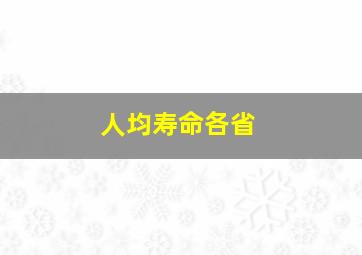 人均寿命各省